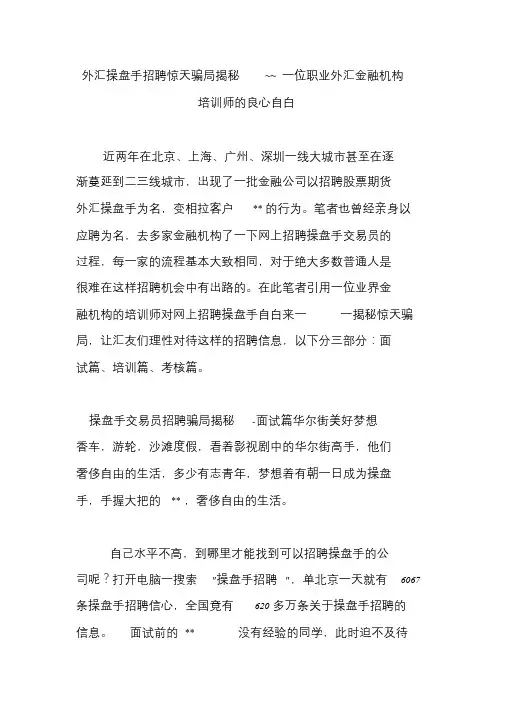 外汇操盘手招聘惊天骗局揭秘 ~~ 一位职业外汇金融机构培训师的良心自白

近两年在北京、上海、广州、深圳一线大城市甚至在逐渐蔓延到二三线城市，出现了一批金融公司以招聘股票期货外汇操盘手为名，变相拉客户 ** 的行为。笔者也曾经亲身以应聘为名，去多家金融机构了一下网上招聘操盘手交易员的过程，每一家的流程基本大致相同，对于绝大多数普通人是很难在这样招聘机会中有出路的。在此笔者引用一位业界金融机构的培训师对网上招聘操盘手自白来一 一揭秘惊天骗局，让汇友们理性对待这样的招聘信息，以下分三部分：面试篇、培训篇、考核篇。

操盘手交易员招聘骗局揭秘 -面试篇华尔街美好梦想香车，游轮，沙滩度假，看着影视剧中的华尔街高手，他们奢侈自由的生活，多少有志青年，梦想着有朝一日成为操盘手，手握大把的 **，奢侈自由的生活。

自己水平不高，到哪里才能找到可以招聘操盘手的公司呢？打开电脑一搜索 "操盘手招聘 "，单北京一天就有 6067 条操盘手招聘信心，全国竟有 620 多万条关于操盘手招聘的信息。 面试前的 ** 没有经验的同学，此时迫不及待